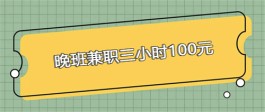 晚班兼职三小时100元